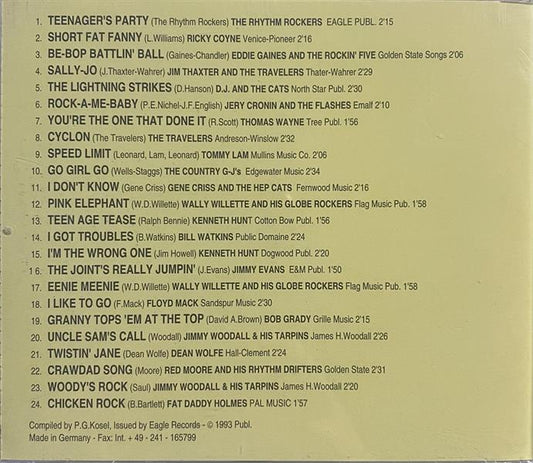 1. TEENAGER'S PARTY (The Rhythm Rockers) THE RHYTHM ROCKERS EAGLE PUBL. 2'15
2. SHORT FAT FANNY (L.Williams) RICKY COYNE Venice-Pioneer 2'16
3. BE-BOP BATTLIN' BALL (Gaines-Chandler) EDDIE GAINES AND THE ROCKIN' FIVE Golden State Songs 2'06
4. SALLY-JO (J.Thaxter-Wahrer) JIM THAXTER AND THE TRAVELERS Thater-Wahrer 2'29
5. THE LIGHTNING STRIKES (D.Hanson) D.J. AND THE CATS North Star Publ. 2'30
6. ROCK-A-ME-BABY (P.E.Nichel-J.F.English) JERY CRONIN AND THE FLASHES Emalf 2'10
7. YOU'RE THE ONE THAT DONE IT (R.Scott) THOMAS WAYNE Tree Publ. 1'56
8. CYCLON (The Travelers) THE TRAVELERS Andreson-Winslow 2'32
9. SPEED LIMIT (Leonard, Lam, Leonard) TOMMY LAM Mullins Music Co. 2'06
10. GO GIRL GO (Wells-Staggs) THE COUNTRY G-J's Edgewater Music 2'34
11. I DON'T KNOW (Gene Criss) GENE CRISS AND THE HEP CATS Fernwood Music 2'16
12. PINK ELEPHANT (W.D.Willette) WALLY WILLETTE AND HIS GLOBE ROCKERS Flag Music Pub. 1'58
13. TEEN AGE TEASE (Ralph Bennie) KENNETH HUNT Cotton Bow Publ. 1'56
14. I GOT TROUBLES (B.Watkins) BILL WATKINS Public Domaine 2'24
15. I'M THE WRONG ONE (Jim Howell) KENNETH HUNT Dogwood Publ. 2'20
16. THE JOINT'S REALLY JUMPIN' (J.Evans) JIMMY EVANS E&M Publ. 1'50
17. EENIE MEENIE (W.D.Willette) WALLY WILLETTE AND HIS GLOBE ROCKERS Flag Music Pub. 1'58
18. I LIKE TO GO (F.Mack) FLOYD MACK Sandspur Music 2'30
19. GRANNY TOPS 'EM AT THE TOP (David A.Brown) BOB GRADY Grille Music 2'15
20. UNCLE SAM'S CALL (Woodall) JIMMY WOODALL & HIS TARPINS James H.Woodall 2'26
21. TWISTIN' JANE (Dean Wolfe) DEAN WOLFE Hall-Clement 2'24
22. CRAWDAD SONG (Moore) RED MOORE AND HIS RHYTHM DRIFTERS Golden State 2'31
23. WOODY'S ROCK (Saul) JIMMY WOODALL & HIS TARPINS James H.Woodall 2'20
24. CHICKEN ROCK (B.Bartlett) FAT DADDY HOLMES PAL MUSIC 1'57

Compiled by P.G.Kosel, Issued by Eagle Records - © 1993 Publ.
Made in Germany - Fax: Int. + 49 - 241 - 165799